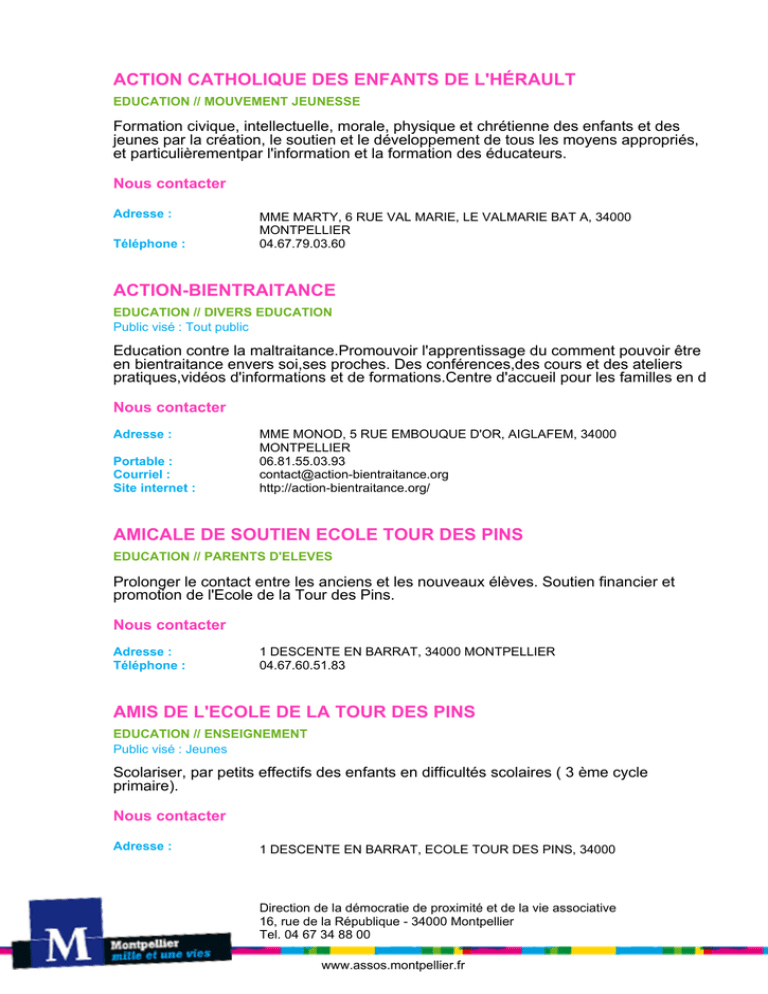 ACTION CATHOLIQUE DES ENFANTS DE L'HÉRAULT

EDUCATION // MOUVEMENT JEUNESSE

Formation civique, intellectuelle, morale, physique et chrétienne des enfants et des jeunes par la création, le soutien et le développement de tous les moyens appropriés, et particulièrementpar l'information et la formation des éducateurs.

Nous contacter

Adresse :
MME MARTY, 6 RUE VAL MARIE, LE VALMARIE BAT A, 34000 MONTPELLIER
Téléphone :
04.67.79.03.60

ACTION-BIENTRAITANCE

EDUCATION // DIVERS EDUCATION
Public visé : Tout public

Education contre la maltraitance.Promouvoir l'apprentissage du comment pouvoir être en bientraitance envers soi,ses proches. Des conférences,des cours et des ateliers pratiques,vidéos d'informations et de formations.Centre d'accueil pour les familles en d

Nous contacter

Adresse :
MME MONOD, 5 RUE EMBOUQUE D'OR, AIGLAFEM, 34000 MONTPELLIER
Portable :
06.81.55.03.93
Courriel :
contact@action-bientraitance.org
Site internet :
http://action-bientraitance.org/

AMICALE DE SOUTIEN ECOLE TOUR DES PINS

EDUCATION // PARENTS D'ELEVES

Prolonger le contact entre les anciens et les nouveaux élèves. Soutien financier et promotion de l'Ecole de la Tour des Pins.

Nous contacter

Adresse :
1 DESCENTE EN BARRAT, 34000 MONTPELLIER
Téléphone :
04.67.60.51.83

AMIS DE L'ECOLE DE LA TOUR DES PINS

EDUCATION // ENSEIGNEMENT
Public visé : Jeunes

Scolariser, par petits effectifs des enfants en difficultés scolaires ( 3 ème cycle primaire).

Nous contacter

Adresse :
1 DESCENTE EN BARRAT, ECOLE TOUR DES PINS, 34000

Direction de la démocratie de proximité et de la vie associative
16, rue de la République - 34000 Montpellier
Tel. 04 67 34 88 00

M
Montpellier
mille et une vies

www.assos.montpellier.fr